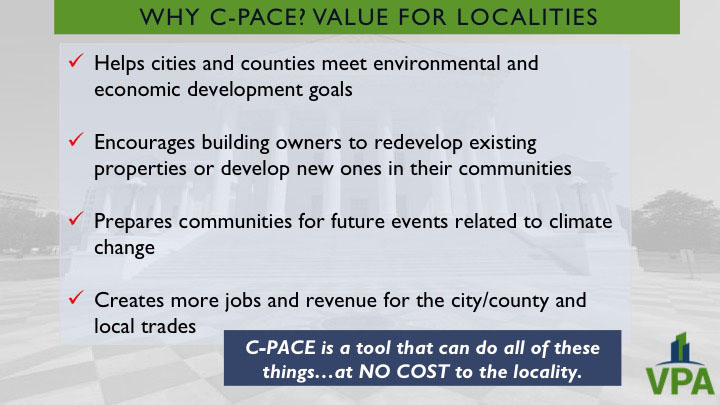 WHY C-PACE? VALUE FOR LOCALITIES

✓ Helps cities and counties meet environmental and economic development goals

✓ Encourages building owners to redevelop existing properties or develop new ones in their communities

✓ Prepares communities for future events related to climate change

✓ Creates more jobs and revenue for the city/county and local trades

C-PACE is a tool that can do all of these things…at NO COST to the locality.

VPA